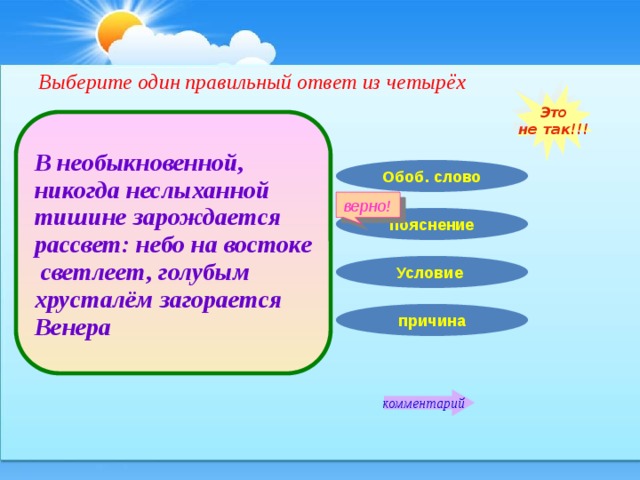 Выберите один правильный ответ из четырёх

Это не так!!!

В необыкновенной, никогда неслыханной тишине зарождается рассвет: небо на востоке светлеет, голубым хрусталём загорается Венера

Обоб. слово

верно!

пояснение

Условие

причина

комментарий